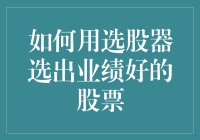 如何用选股器选出业绩好的股票